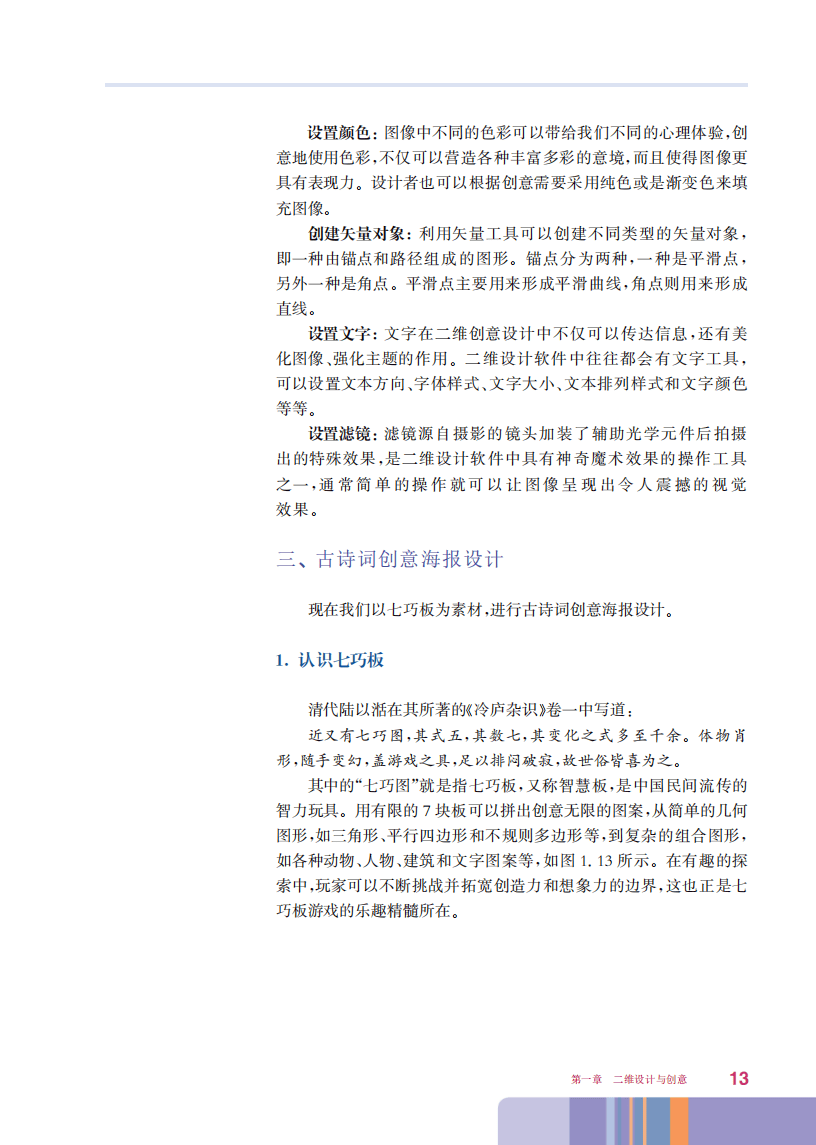 设置颜色：图像中不同的色彩可以带给我们不同的心理体验，创意地使用色彩，不仅可以营造各种丰富多彩的意境，而且使得图像更具有表现力。设计者也可以根据创意需要采用纯色或是渐变色来填充图像。

创建矢量对象：利用矢量工具可以创建不同类型的矢量对象，即一种由锚点和路径组成的图形。锚点分为两种，一种是平滑点，另外一种是角点。平滑点主要用来形成平滑曲线，角点则用来形成直线。

设置文字：文字在二维创意设计中不仅可以传达信息，还有美化图像、强化主题的作用。二维设计软件中往往都会有文字工具，可以设置文本方向、字体样式、文字大小、文本排列样式和文字颜色等等。

设置滤镜：滤镜源自摄影的镜头加装了辅助光学元件后拍摄出的特殊效果，是二维设计软件中具有神奇魔术效果的操作工具之一，通常简单的操作就可以让图像呈现出令人震撼的视觉效果。

三、古诗词创意海报设计

现在我们以七巧板为素材，进行古诗词创意海报设计。

1. 认识七巧板

清代陆以湉在其所著的《冷庐杂识》卷一中写道：

近又有七巧图，其式五，其数七，其变化之式多至千余。体物肖形，随手变幻，盖游戏之具，足以排闷破寂，故世俗皆喜为之。

其中的“七巧图”就是指七巧板，又称智慧板，是中国民间流传的智力玩具。用有限的7块板可以拼出创意无限的图案，从简单的几何图形，如三角形、平行四边形和不规则多边形等，到复杂的组合图形，如各种动物、人物、建筑和文字图案等，如图1.13所示。在有趣的探索中，玩家可以不断挑战并拓宽创造力和想象力的边界，这也正是七巧板游戏的乐趣精髓所在。

第一章　二维设计与创意　13